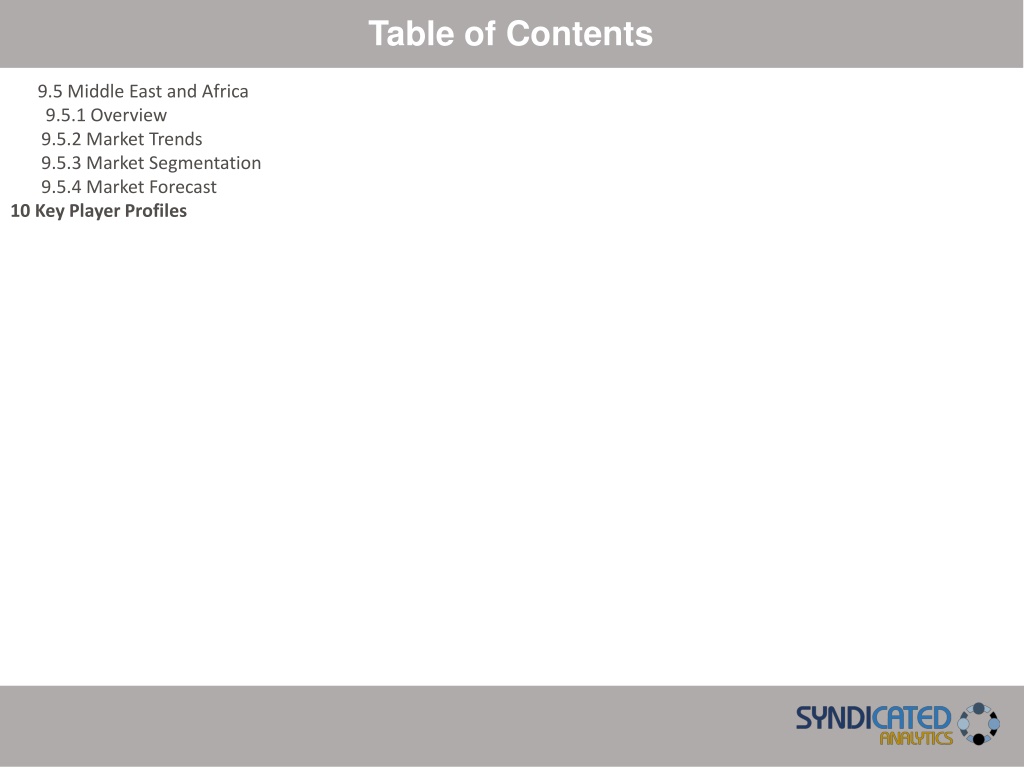 Table of Contents

9.5 Middle East and Africa
9.5.1 Overview
9.5.2 Market Trends
9.5.3 Market Segmentation
9.5.4 Market Forecast
10 Key Player Profiles

SYNDICATED ANALYTICS